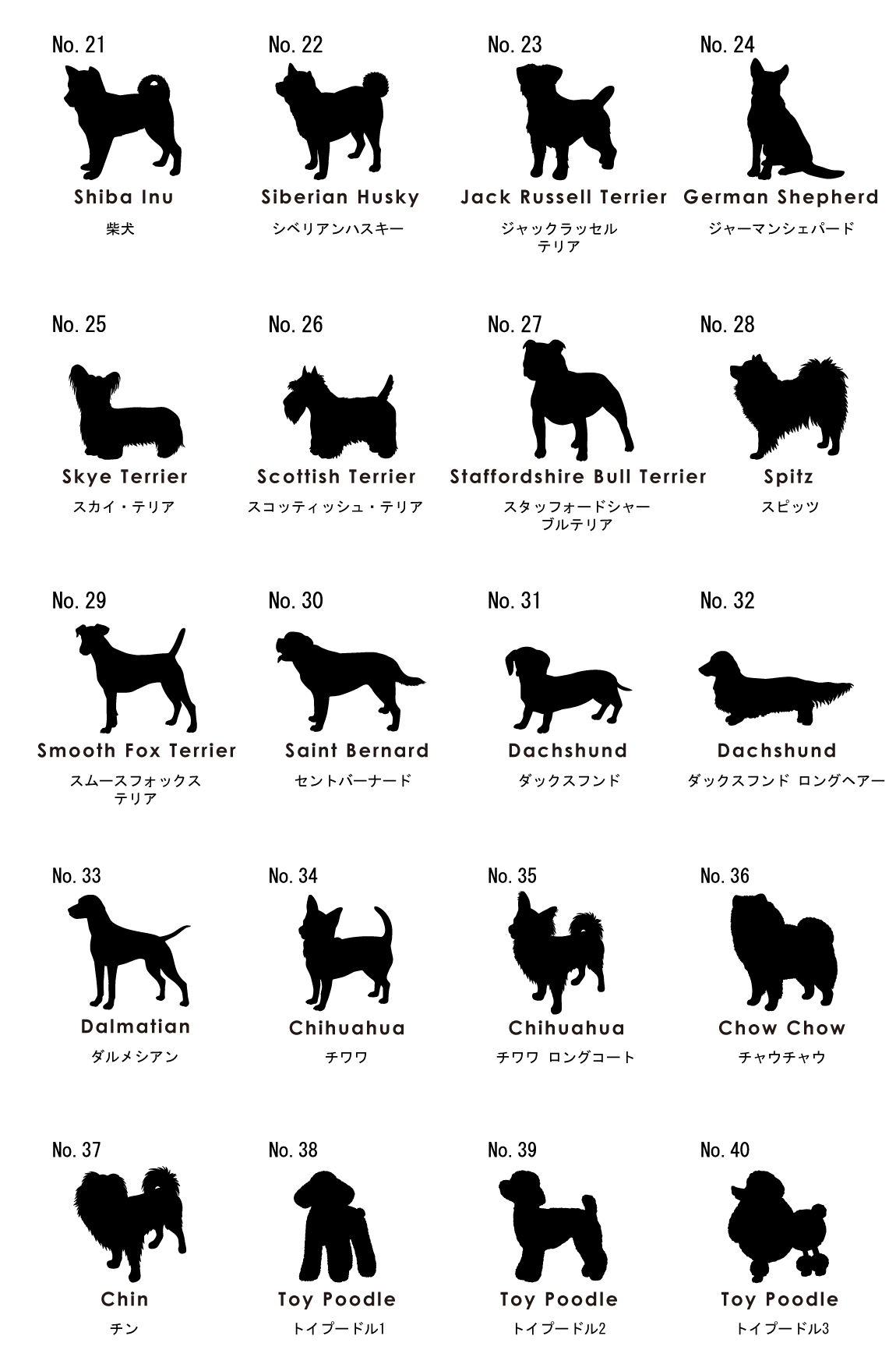 No. 21
Shiba Inu
柴犬

No. 22
Siberian Husky
シベリアンハスキー

No. 23
Jack Russell Terrier
ジャックラッセル
テリア

No. 24
German Shepherd
ジャーマンシェパード

No. 25
Skye Terrier
スカイ・テリア

No. 26
Scottish Terrier
スコッティッシュ・テリア

No. 27
Staffordshire Bull Terrier
スタッフォードシャー
ブルテリア

No. 28
Spitz
スピッツ

No. 29
Smooth Fox Terrier
スムースフォックス
テリア

No. 30
Saint Bernard
セントバーナード

No. 31
Dachshund
ダックスフンド

No. 32
Dachshund
ダックスフンド ロングヘアー

No. 33
Dalmatian
ダルメシアン

No. 34
Chihuahua
チワワ

No. 35
Chihuahua
チワワ ロングコート

No. 36
Chow Chow
チャウチャウ

No. 37
Chin
チン

No. 38
Toy Poodle
トイプードル1

No. 39
Toy Poodle
トイプードル2

No. 40
Toy Poodle
トイプードル3